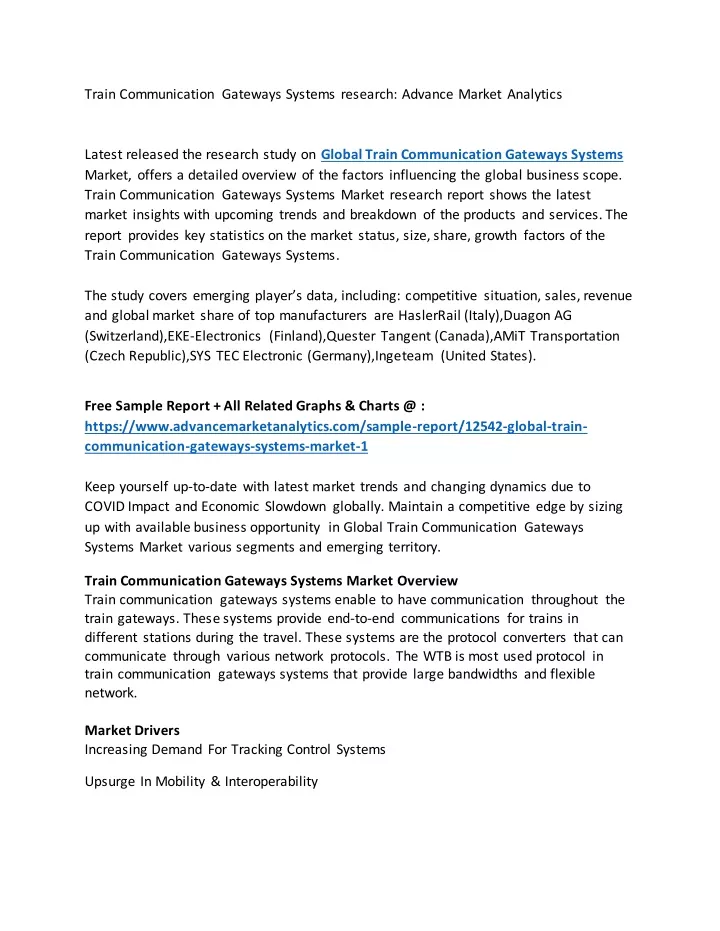 Train Communication Gateways Systems research: Advance Market Analytics

Latest released the research study on Global Train Communication Gateways Systems Market, offers a detailed overview of the factors influencing the global business scope. Train Communication Gateways Systems Market research report shows the latest market insights with upcoming trends and breakdown of the products and services. The report provides key statistics on the market status, size, share, growth factors of the Train Communication Gateways Systems.

The study covers emerging player's data, including: competitive situation, sales, revenue and global market share of top manufacturers are HaslerRail (Italy),Duagon AG (Switzerland),EKE-Electronics (Finland),Quester Tangent (Canada),AMiT Transportation (Czech Republic),SYS TEC Electronic (Germany),Ingeteam (United States).

Free Sample Report + All Related Graphs & Charts @ : https://www.advancemarketanalytics.com/sample-report/12542-global-train-communication-gateways-systems-market-1

Keep yourself up-to-date with latest market trends and changing dynamics due to COVID Impact and Economic Slowdown globally. Maintain a competitive edge by sizing up with available business opportunity in Global Train Communication Gateways Systems Market various segments and emerging territory.

Train Communication Gateways Systems Market Overview
Train communication gateways systems enable to have communication throughout the train gateways. These systems provide end-to-end communications for trains in different stations during the travel. These systems are the protocol converters that can communicate through various network protocols. The WTB is most used protocol in train communication gateways systems that provide large bandwidths and flexible network.

Market Drivers
Increasing Demand For Tracking Control Systems

Upsurge In Mobility & Interoperability